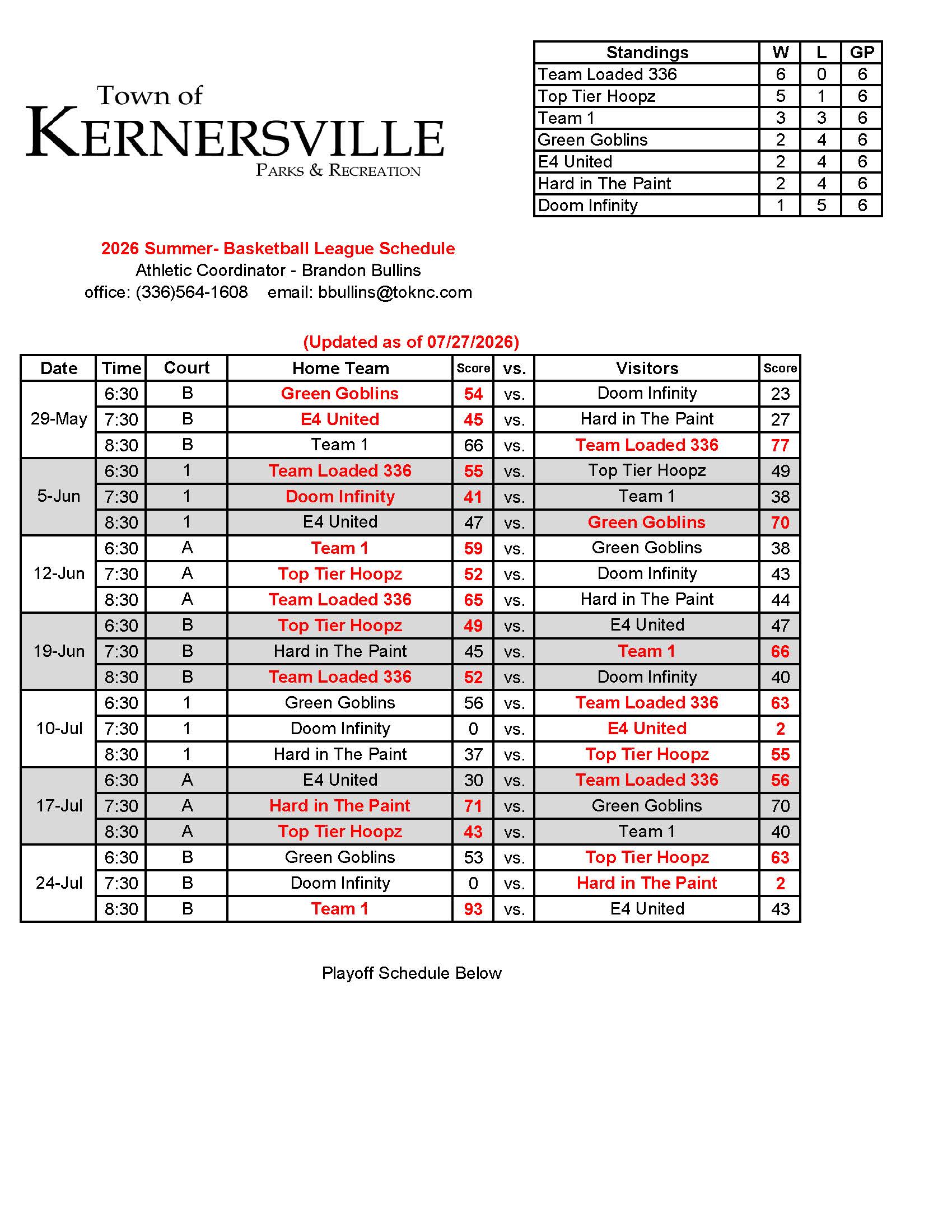 Town of
KERNERSVILLE
PARKS & RECREATION

| Standings | W | L | GP |
|---|---|---|---|
| Team Loaded 336 | 6 | 0 | 6 |
| Top Tier Hoopz | 5 | 1 | 6 |
| Team 1 | 3 | 3 | 6 |
| Green Goblins | 2 | 4 | 6 |
| E4 United | 2 | 4 | 6 |
| Hard in The Paint | 2 | 4 | 6 |
| Doom Infinity | 1 | 5 | 6 |

2026 Summer- Basketball League Schedule
Athletic Coordinator - Brandon Bullins
office: (336)564-1608 email: bbullins@toknc.com

(Updated as of 07/27/2026)

| Date | Time | Court | Home Team | Score | vs. | Visitors | Score |
|---|---|---|---|---|---|---|---|
| 29-May | 6:30 | B | Green Goblins | 54 | vs. | Doom Infinity | 23 |
| | 7:30 | B | E4 United | 45 | vs. | Hard in The Paint | 27 |
| | 8:30 | B | Team 1 | 66 | vs. | Team Loaded 336 | 77 |
| 5-Jun | 6:30 | 1 | Team Loaded 336 | 55 | vs. | Top Tier Hoopz | 49 |
| | 7:30 | 1 | Doom Infinity | 41 | vs. | Team 1 | 38 |
| | 8:30 | 1 | E4 United | 47 | vs. | Green Goblins | 70 |
| 12-Jun | 6:30 | A | Team 1 | 59 | vs. | Green Goblins | 38 |
| | 7:30 | A | Top Tier Hoopz | 52 | vs. | Doom Infinity | 43 |
| | 8:30 | A | Team Loaded 336 | 65 | vs. | Hard in The Paint | 44 |
| 19-Jun | 6:30 | B | Top Tier Hoopz | 49 | vs. | E4 United | 47 |
| | 7:30 | B | Hard in The Paint | 45 | vs. | Team 1 | 66 |
| | 8:30 | B | Team Loaded 336 | 52 | vs. | Doom Infinity | 40 |
| 10-Jul | 6:30 | 1 | Green Goblins | 56 | vs. | Team Loaded 336 | 63 |
| | 7:30 | 1 | Doom Infinity | 0 | vs. | E4 United | 2 |
| | 8:30 | 1 | Hard in The Paint | 37 | vs. | Top Tier Hoopz | 55 |
| 17-Jul | 6:30 | A | E4 United | 30 | vs. | Team Loaded 336 | 56 |
| | 7:30 | A | Hard in The Paint | 71 | vs. | Green Goblins | 70 |
| | 8:30 | A | Top Tier Hoopz | 43 | vs. | Team 1 | 40 |
| 24-Jul | 6:30 | B | Green Goblins | 53 | vs. | Top Tier Hoopz | 63 |
| | 7:30 | B | Doom Infinity | 0 | vs. | Hard in The Paint | 2 |
| | 8:30 | B | Team 1 | 93 | vs. | E4 United | 43 |

Playoff Schedule Below